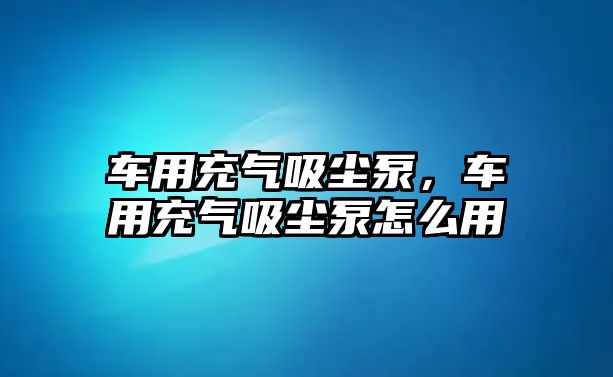 车用充气吸尘泵，车用充气吸尘泵怎么用